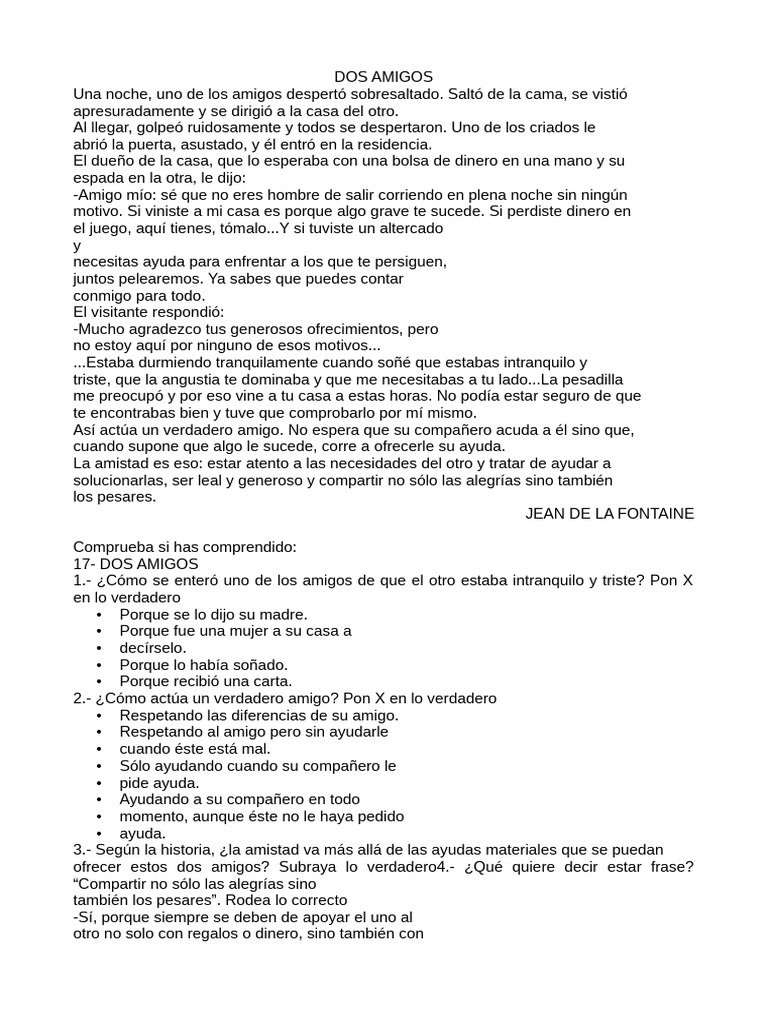 DOS AMIGOS

Una noche, uno de los amigos despertó sobresaltado. Saltó de la cama, se vistió apresuradamente y se dirigió a la casa del otro.
Al llegar, golpeó ruidosamente y todos se despertaron. Uno de los criados le abrió la puerta, asustado, y él entró en la residencia.
El dueño de la casa, que lo esperaba con una bolsa de dinero en una mano y su espada en la otra, le dijo:
-Amigo mío: sé que no eres hombre de salir corriendo en plena noche sin ningún motivo. Si viniste a mi casa es porque algo grave te sucede. Si perdiste dinero en el juego, aquí tienes, tómalo...Y si tuviste un altercado
y
necesitas ayuda para enfrentar a los que te persiguen, juntos pelearemos. Ya sabes que puedes contar conmigo para todo.
El visitante respondió:
-Mucho agradezco tus generosos ofrecimientos, pero no estoy aquí por ninguno de esos motivos...
...Estaba durmiendo tranquilamente cuando soñé que estabas intranquilo y triste, que la angustia te dominaba y que me necesitabas a tu lado...La pesadilla me preocupó y por eso vine a tu casa a estas horas. No podía estar seguro de que te encontrabas bien y tuve que comprobarlo por mí mismo.
Así actúa un verdadero amigo. No espera que su compañero acuda a él sino que, cuando supone que algo le sucede, corre a ofrecerle su ayuda.
La amistad es eso: estar atento a las necesidades del otro y tratar de ayudar a solucionarlas, ser leal y generoso y compartir no sólo las alegrías sino también los pesares.

JEAN DE LA FONTAINE

Comprueba si has comprendido:
17- DOS AMIGOS
1.- ¿Cómo se enteró uno de los amigos de que el otro estaba intranquilo y triste? Pon X en lo verdadero
• Porque se lo dijo su madre.
• Porque fue una mujer a su casa a
• decírselo.
• Porque lo había soñado.
• Porque recibió una carta.
2.- ¿Cómo actúa un verdadero amigo? Pon X en lo verdadero
• Respetando las diferencias de su amigo.
• Respetando al amigo pero sin ayudarle
• cuando éste está mal.
• Sólo ayudando cuando su compañero le
• pide ayuda.
• Ayudando a su compañero en todo
• momento, aunque éste no le haya pedido
• ayuda.
3.- Según la historia, ¿la amistad va más allá de las ayudas materiales que se puedan ofrecer estos dos amigos? Subraya lo verdadero4.- ¿Qué quiere decir estar frase? “Compartir no sólo las alegrías sino también los pesares”. Rodea lo correcto
-Sí, porque siempre se deben de apoyar el uno al otro no solo con regalos o dinero, sino también con